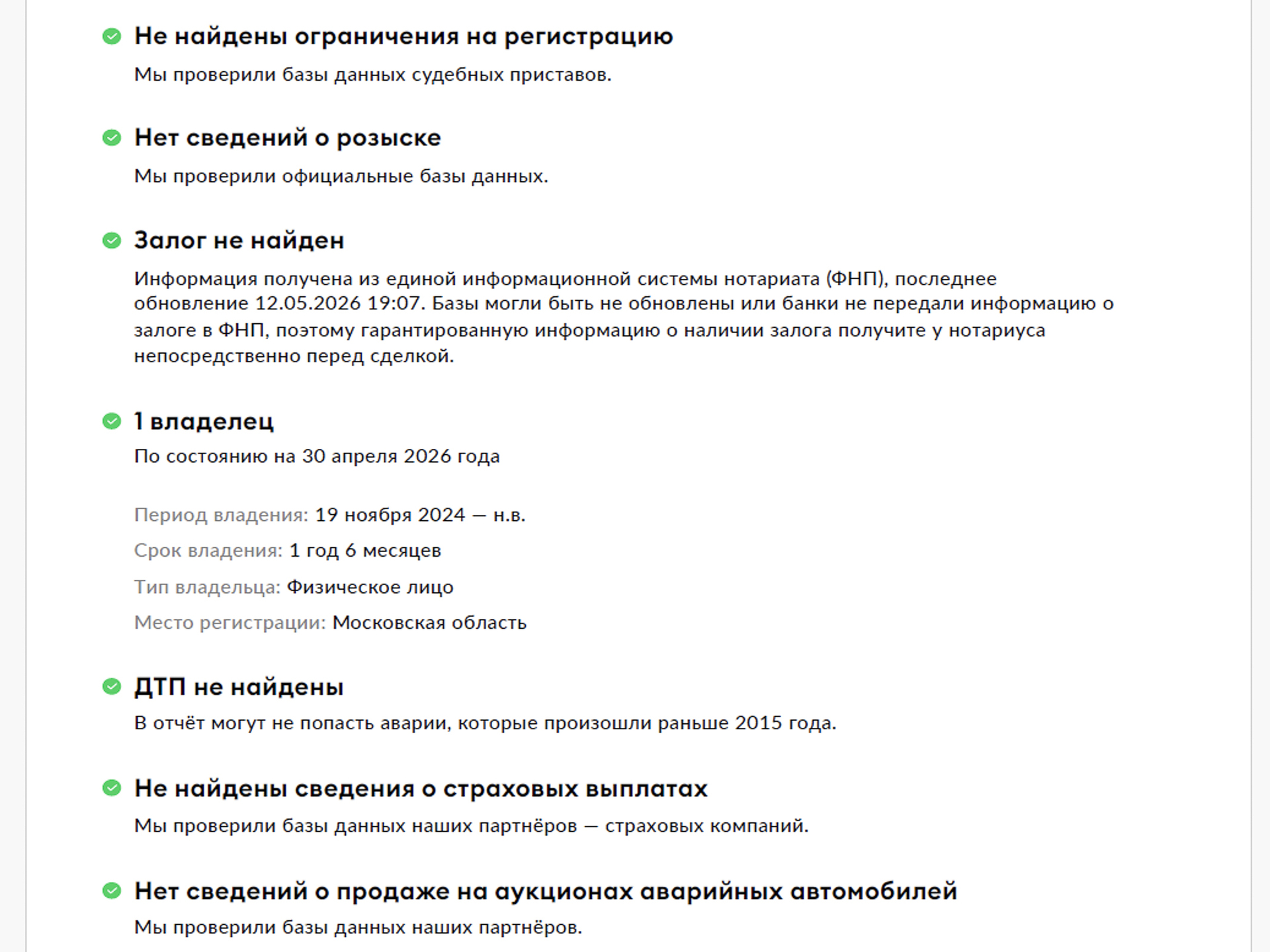 Не найдены ограничения на регистрацию

Мы проверили базы данных судебных приставов.

Нет сведений о розыске

Мы проверили официальные базы данных.

Залог не найден

Информация получена из единой информационной системы нотариата (ФНП), последнее обновление 12.05.2026 19:07. Базы могли быть не обновлены или банки не передали информацию о залоге в ФНП, поэтому гарантированную информацию о наличии залога получите у нотариуса непосредственно перед сделкой.

1 владелец

По состоянию на 30 апреля 2026 года

Период владения: 19 ноября 2024 — н.в.

Срок владения: 1 год 6 месяцев

Тип владельца: Физическое лицо

Место регистрации: Московская область

ДТП не найдены

В отчёт могут не попасть аварии, которые произошли раньше 2015 года.

Не найдены сведения о страховых выплатах

Мы проверили базы данных наших партнёров — страховых компаний.

Нет сведений о продаже на аукционах аварийных автомобилей

Мы проверили базы данных наших партнёров.